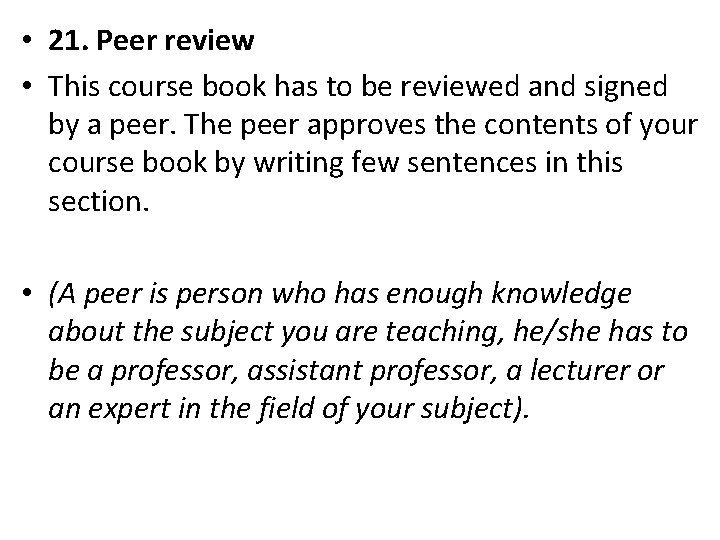 • 21. Peer review

• This course book has to be reviewed and signed by a peer. The peer approves the contents of your course book by writing few sentences in this section.

• (A peer is person who has enough knowledge about the subject you are teaching, he/she has to be a professor, assistant professor, a lecturer or an expert in the field of your subject).